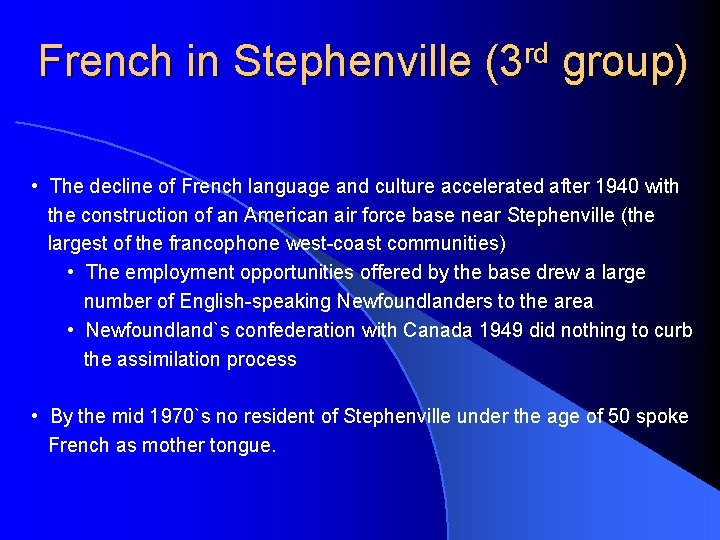 French in Stephenville (3$^{rd}$ group)

• The decline of French language and culture accelerated after 1940 with the construction of an American air force base near Stephenville (the largest of the francophone west-coast communities)

• The employment opportunities offered by the base drew a large number of English-speaking Newfoundlanders to the area

• Newfoundland`s confederation with Canada 1949 did nothing to curb the assimilation process

• By the mid 1970`s no resident of Stephenville under the age of 50 spoke French as mother tongue.